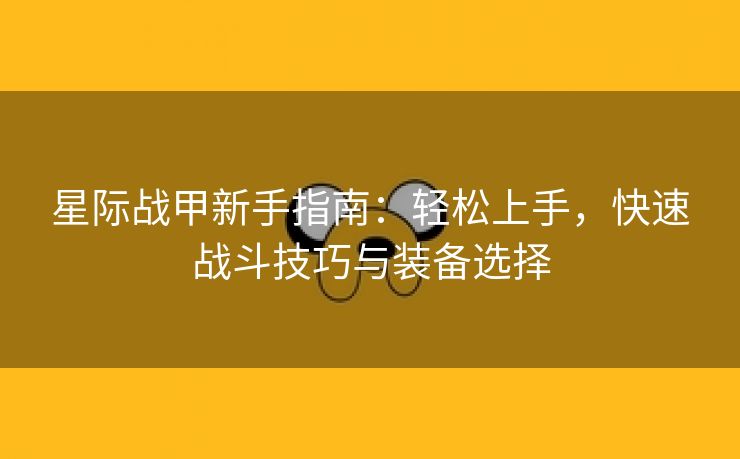 星际战甲新手指南：轻松上手，快速战斗技巧与装备选择